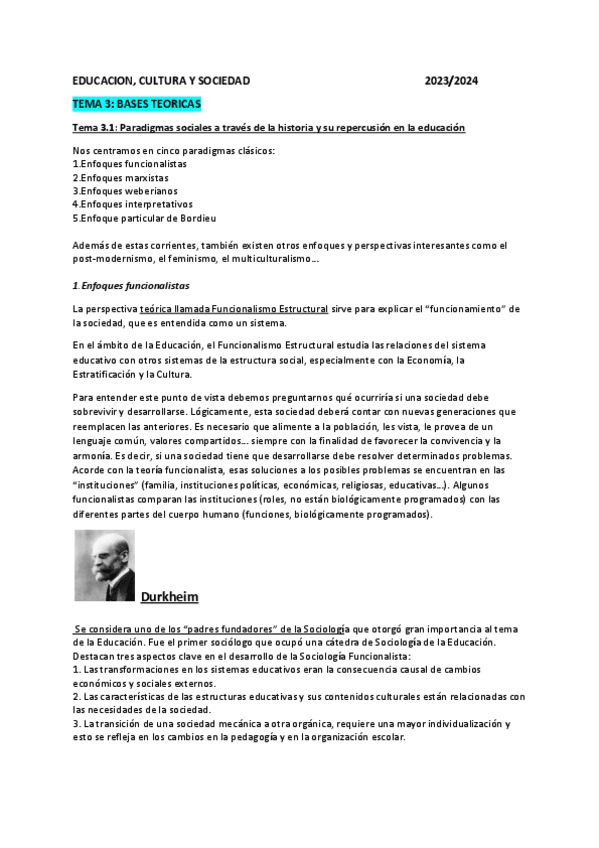 EDUCACION, CULTURA Y SOCIEDAD 2023/2024

TEMA 3: BASES TEORICAS

Tema 3.1: Paradigmas sociales a través de la historia y su repercusión en la educación

Nos centramos en cinco paradigmas clásicos:
1.Enfoques funcionalistas
2.Enfoques marxistas
3.Enfoques weberianos
4.Enfoques interpretativos
5.Enfoque particular de Bordieu

Además de estas corrientes, también existen otros enfoques y perspectivas interesantes como el post-modernismo, el feminismo, el multiculturalismo...

1. Enfoques funcionalistas

La perspectiva teórica llamada Funcionalismo Estructural sirve para explicar el "funcionamiento" de la sociedad, que es entendida como un sistema.

En el ámbito de la Educación, el Funcionalismo Estructural estudia las relaciones del sistema educativo con otros sistemas de la estructura social, especialmente con la Economía, la Estratificación y la Cultura.

Para entender este punto de vista debemos preguntarnos qué ocurriría si una sociedad debe sobrevivir y desarrollarse. Lógicamente, esta sociedad deberá contar con nuevas generaciones que reemplacen las anteriores. Es necesario que alimente a la población, les vista, le provea de un lenguaje común, valores compartidos... siempre con la finalidad de favorecer la convivencia y la armonía. Es decir, si una sociedad tiene que desarrollarse debe resolver determinados problemas. Acorde con la teoría funcionalista, esas soluciones a los posibles problemas se encuentran en las "instituciones" (familia, instituciones políticas, económicas, religiosas, educativas...). Algunos funcionalistas comparan las instituciones (roles, no están biológicamente programados) con las diferentes partes del cuerpo humano (funciones, biológicamente programados).

Durkheim

Se considera uno de los "padres fundadores" de la Sociología que otorgó gran importancia al tema de la Educación. Fue el primer sociólogo que ocupó una cátedra de Sociología de la Educación. Destacan tres aspectos clave en el desarrollo de la Sociología Funcionalista:
1. Las transformaciones en los sistemas educativos eran la consecuencia causal de cambios económicos y sociales externos.
2. Las características de las estructuras educativas y sus contenidos culturales están relacionadas con las necesidades de la sociedad.
3. La transición de una sociedad mecánica a otra orgánica, requiere una mayor individualización y esto se refleja en los cambios en la pedagogía y en la organización escolar.